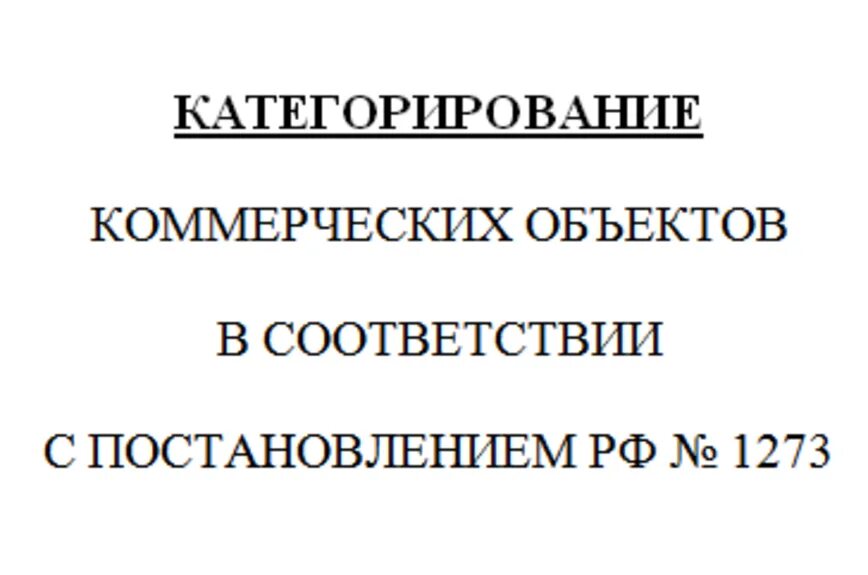 КАТЕГОРИРОВАНИЕ

КОММЕРЧЕСКИХ ОБЪЕКТОВ

В СООТВЕТСТВИИ

С ПОСТАНОВЛЕНИЕМ РФ № 1273